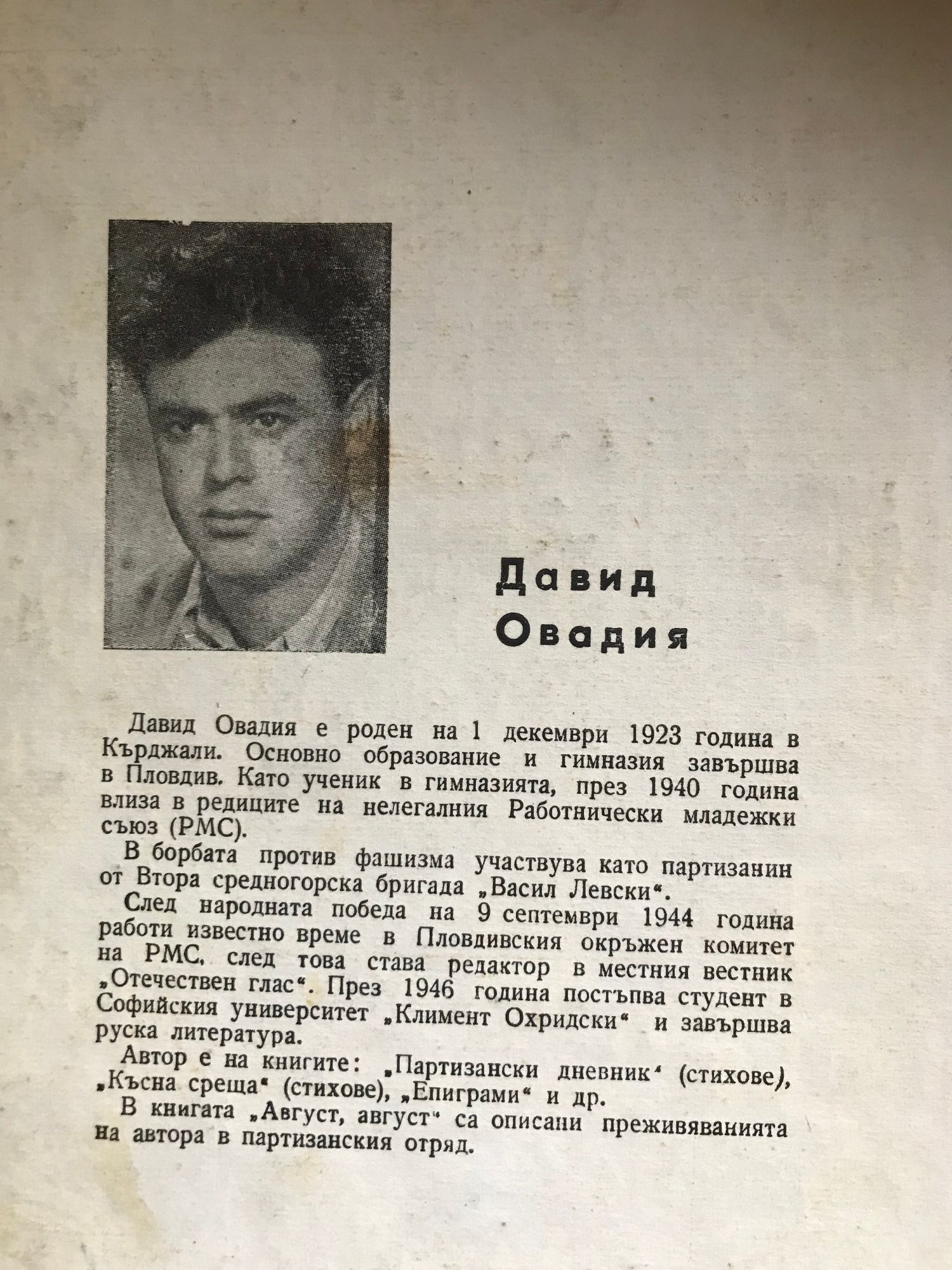 Давид Овадия

Давид Овадия е роден на 1 декември 1923 година в Кърджали. Основно образование и гимназия завършва в Пловдив. Като ученик в гимназията, през 1940 година влиза в редиците на нелегалния Работнически младежки съюз (РМС).

В борбата против фашизма участвува като партизанин от Втора средногорска бригада „Васил Левски“.

След народната победа на 9 септември 1944 година работи известно време в Пловдивския окръжен комитет на РМС, след това става редактор в местния вестник „Отечествен глас“. През 1946 година постъпва студент в Софийския университет „Климент Охридски“ и завършва руска литература.

Автор е на книгите: „Партизански дневник“ (стихове), „Късна среща“ (стихове), „Епиграми“ и др.

В книгата „Август, август“ са описани преживяванията на автора в партизанския отряд.